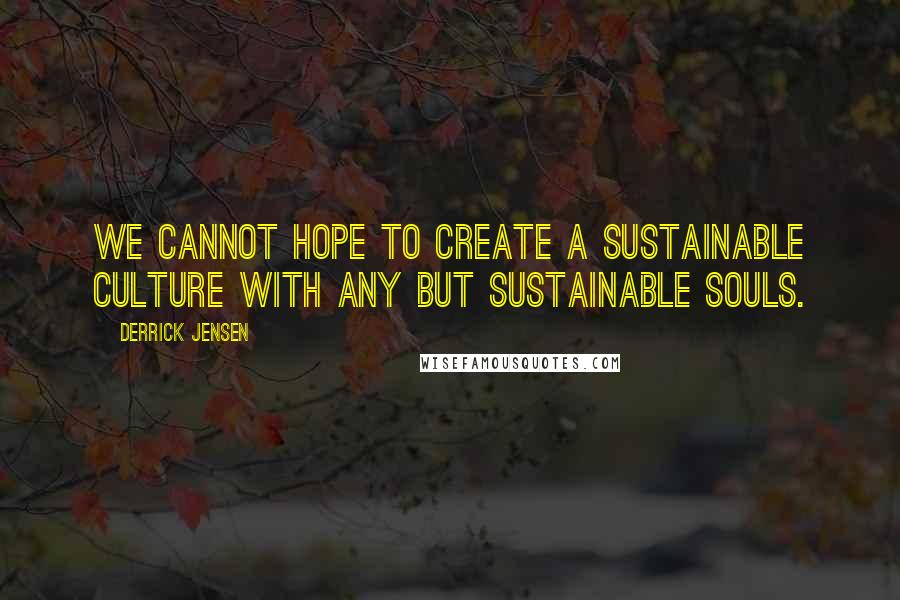 WE CANNOT HOPE TO CREATE A SUSTAINABLE CULTURE WITH ANY BUT SUSTAINABLE SOULS.

DERRICK JENSEN

WISEFAMOUSQUOTES.COM